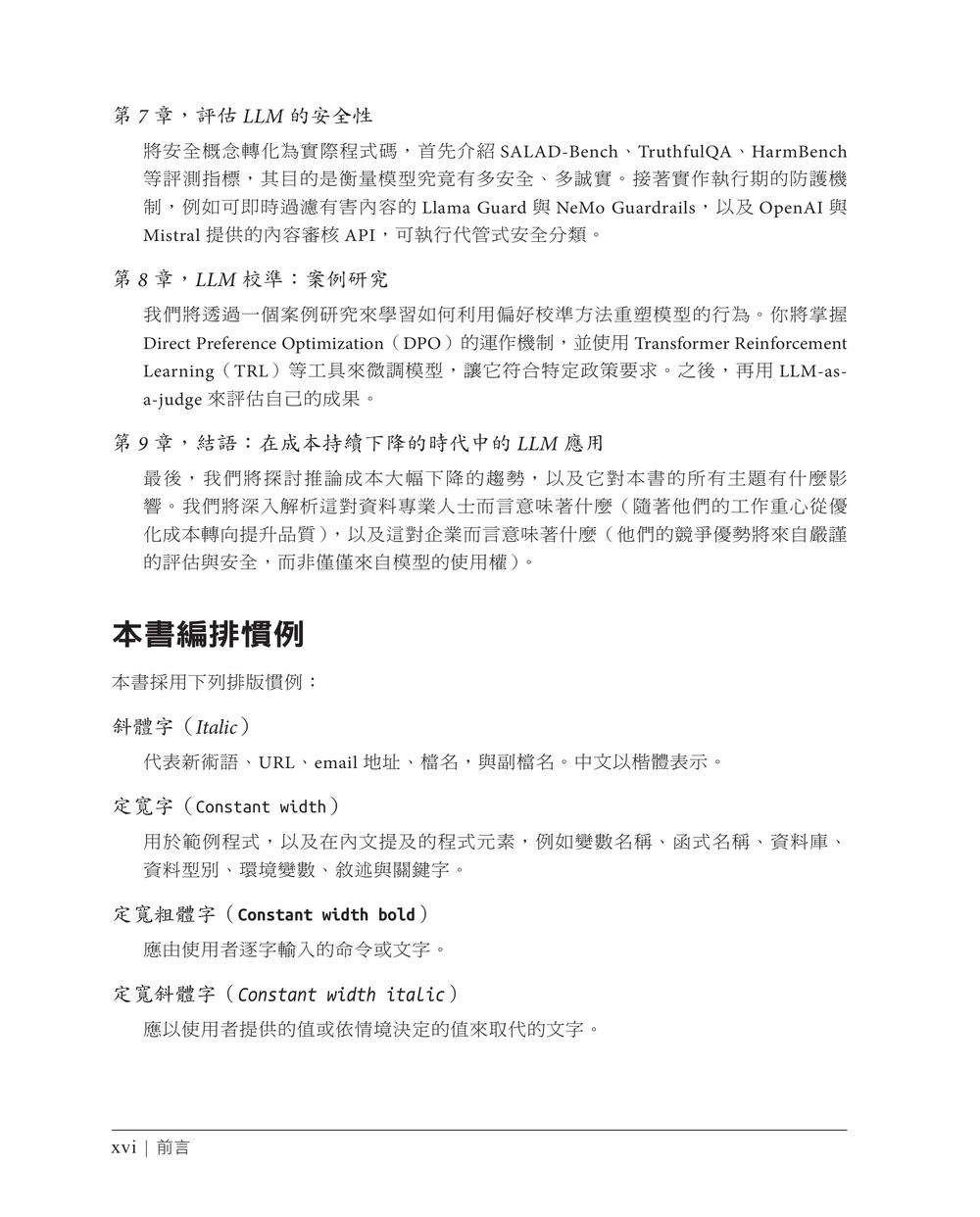 第7章，評估LLM的安全性

將安全概念轉化為實際程式碼，首先介紹SALAD-Bench、TruthfulQA、HarmBench等評測指標，其目的是衡量模型究竟有多安全、多誠實。接著實作執行期的防護機制，例如可即時過濾有害內容的Llama Guard與NeMo Guardrails，以及OpenAI與Mistral提供的內容審核API，可執行代管式安全分類。

第8章，LLM校準：案例研究

我們將透過一個案例研究來學習如何利用偏好校準方法重塑模型的行為。你將掌握Direct Preference Optimization（DPO）的運作機制，並使用Transformer Reinforcement Learning（TRL）等工具來微調模型，讓它符合特定政策要求。之後，再用LLM-as-a-judge來評估自己的成果。

第9章，結語：在成本持續下降的時代中的LLM應用

最後，我們將探討推論成本大幅下降的趨勢，以及它對本書的所有主題有什麼影響。我們將深入解析這對資料專業人士而言意味著什麼（隨著他們的工作重心從優化成本轉向提升品質），以及這對企業而言意味著什麼（他們的競爭優勢將來自嚴謹的評估與安全，而非僅僅來自模型的使用權）。

本書編排慣例

本書採用下列排版慣例：

斜體字（Italic）

代表新術語、URL、email地址、檔名，與副檔名。中文以楷體表示。

定寬字（Constant width）

用於範例程式，以及在內文提及的程式元素，例如變數名稱、函式名稱、資料庫、資料型別、環境變數、敘述與關鍵字。

定寬粗體字（Constant width bold）

應由使用者逐字輸入的命令或文字。

定寬斜體字（Constant width italic）

應以使用者提供的值或依情境決定的值來取代的文字。

xvi | 前言